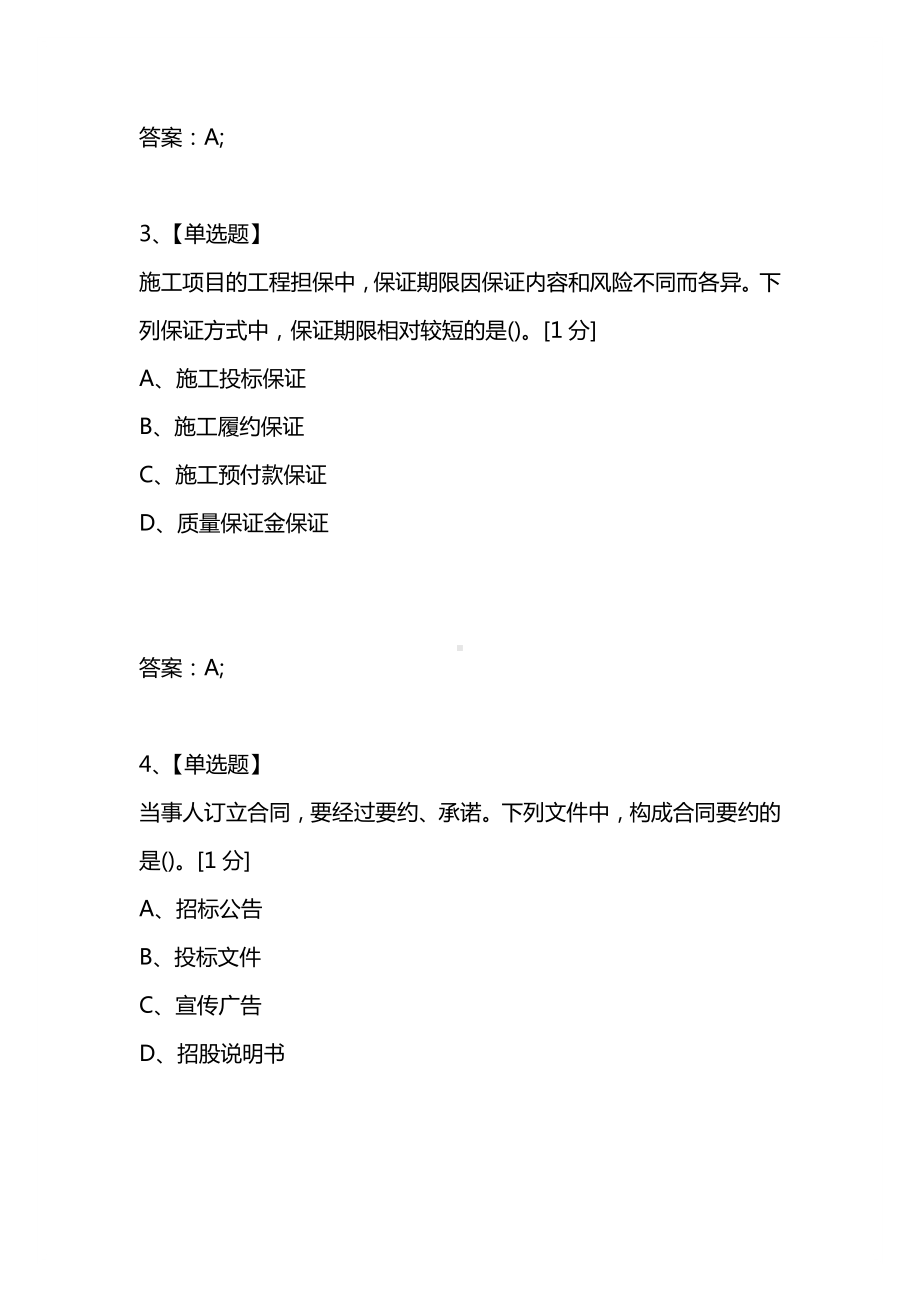 答案：A;

3、【单选题】

施工项目的工程担保中，保证期限因保证内容和风险不同而各异。下列保证方式中，保证期限相对较短的是()。[1 分]

A、施工投标保证

B、施工履约保证

C、施工预付款保证

D、质量保证金保证

答案：A;

4、【单选题】

当事人订立合同，要经过要约、承诺。下列文件中，构成合同要约的是()。[1 分]

A、招标公告

B、投标文件

C、宣传广告

D、招股说明书